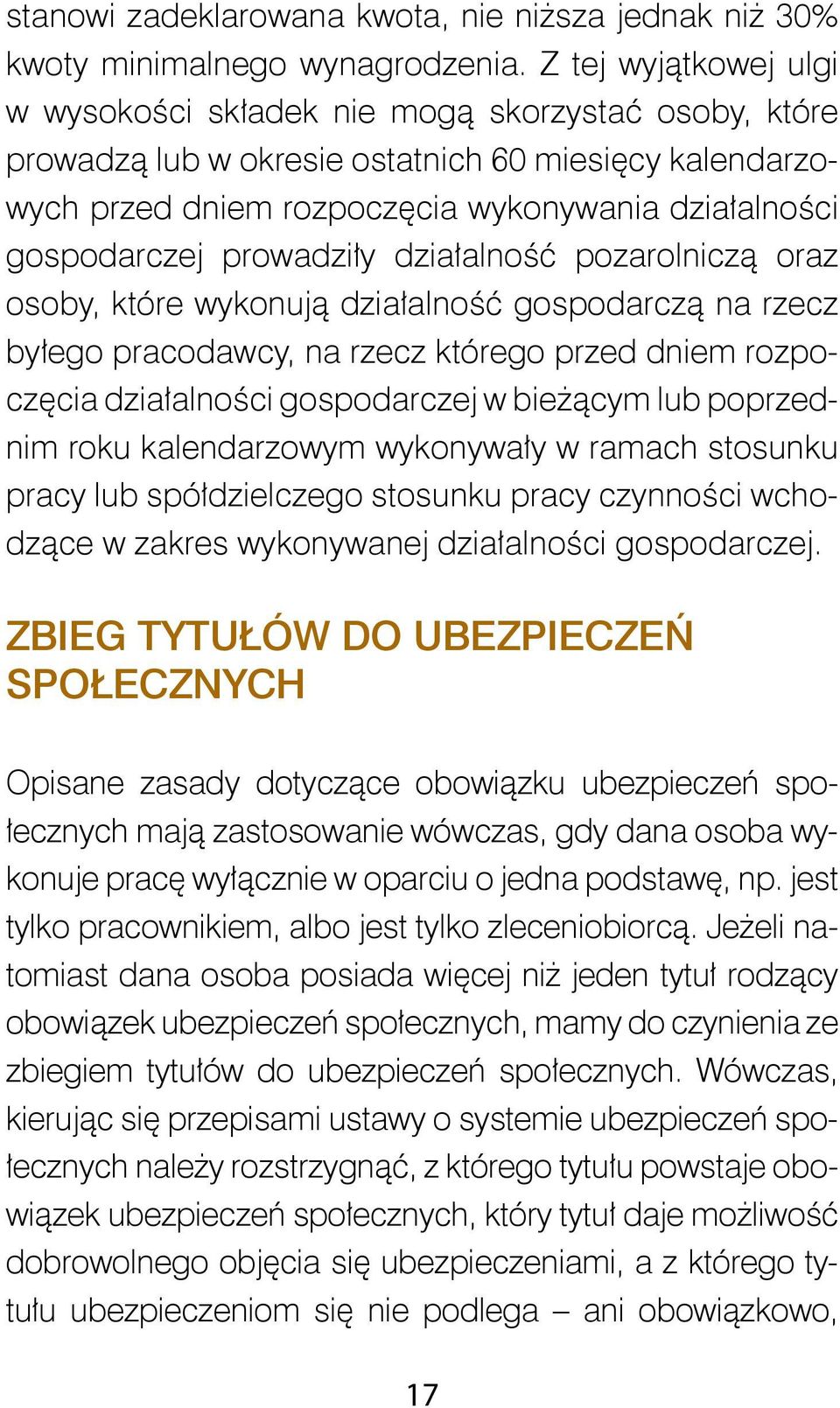 stanowi zadeklarowana kwota, nie niższa jednak niż 30% kwoty minimalnego wynagrodzenia. Z tej wyjątkowej ulgi w wysokości składek nie mogą skorzystać osoby, które prowadzą lub w okresie ostatnich 60 miesięcy kalendarzowych przed dniem rozpoczęcia wykonywania działalności gospodarczej prowadziły działalność pozarolniczą oraz osoby, które wykonują działalność gospodarczą na rzecz byłego pracodawcy, na rzecz którego przed dniem rozpoczęcia działalności gospodarczej w bieżącym lub poprzednim roku kalendarzowym wykonywały w ramach stosunku pracy lub spółdzielczego stosunku pracy czynności wchodzące w zakres wykonywanej działalności gospodarczej.

ZBIEG TYTUŁÓW DO UBEZPIECZEŃ SPOŁECZNYCH

Opisane zasady dotyczące obowiązku ubezpieczeń społecznych mają zastosowanie wówczas, gdy dana osoba wykonuje pracę wyłącznie w oparciu o jedna podstawę, np. jest tylko pracownikiem, albo jest tylko zleceniobiorcą. Jeżeli natomiast dana osoba posiada więcej niż jeden tytuł rodzący obowiązek ubezpieczeń społecznych, mamy do czynienia ze zbiegiem tytułów do ubezpieczeń społecznych. Wówczas, kierując się przepisami ustawy o systemie ubezpieczeń społecznych należy rozstrzygnąć, z którego tytułu powstaje obowiązek ubezpieczeń społecznych, który tytuł daje możliwość dobrowolnego objęcia się ubezpieczeniami, a z którego tytułu ubezpieczeniom się nie podlega – ani obowiązkowo,

17